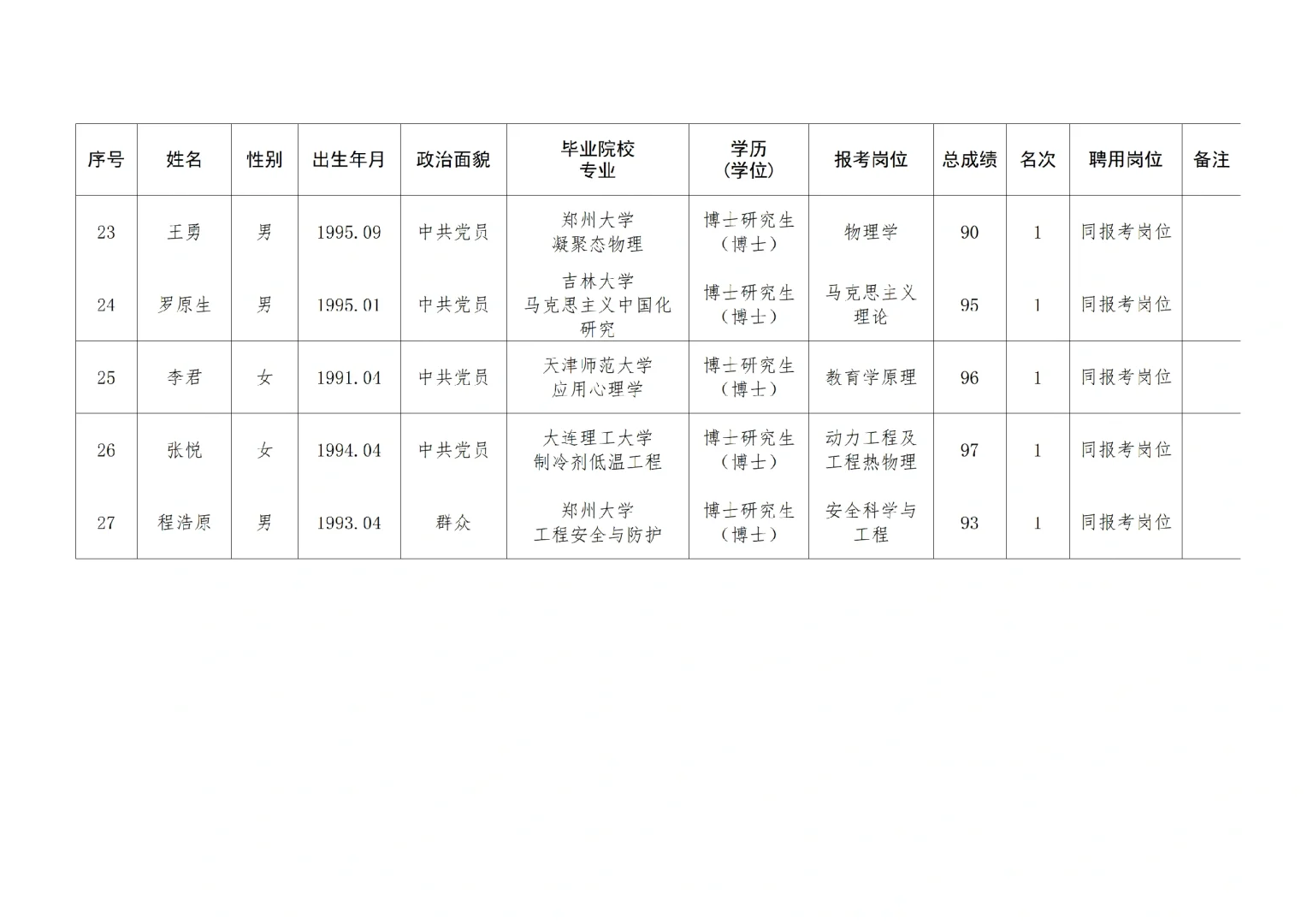 | 序号 | 姓名 | 性别 | 出生年月 | 政治面貌 | 毕业院校 专业 | 学历 (学位) | 报考岗位 | 总成绩 | 名次 | 聘用岗位 | 备注 |
|---|---|---|---|---|---|---|---|---|---|---|---|
| 23 | 王勇 | 男 | 1995.09 | 中共党员 | 郑州大学 凝聚态物理 | 博士研究生 (博士) | 物理学 | 90 | 1 | 同报考岗位 | |
| 24 | 罗原生 | 男 | 1995.01 | 中共党员 | 吉林大学 马克思主义中国化研究 | 博士研究生 (博士) | 马克思主义理论 | 95 | 1 | 同报考岗位 | |
| 25 | 李君 | 女 | 1991.04 | 中共党员 | 天津师范大学 应用心理学 | 博士研究生 (博士) | 教育学原理 | 96 | 1 | 同报考岗位 | |
| 26 | 张悦 | 女 | 1994.04 | 中共党员 | 大连理工大学 制冷剂低温工程 | 博士研究生 (博士) | 动力工程及工程热物理 | 97 | 1 | 同报考岗位 | |
| 27 | 程浩原 | 男 | 1993.04 | 群众 | 郑州大学 工程安全与防护 | 博士研究生 (博士) | 安全科学与工程 | 93 | 1 | 同报考岗位 | |